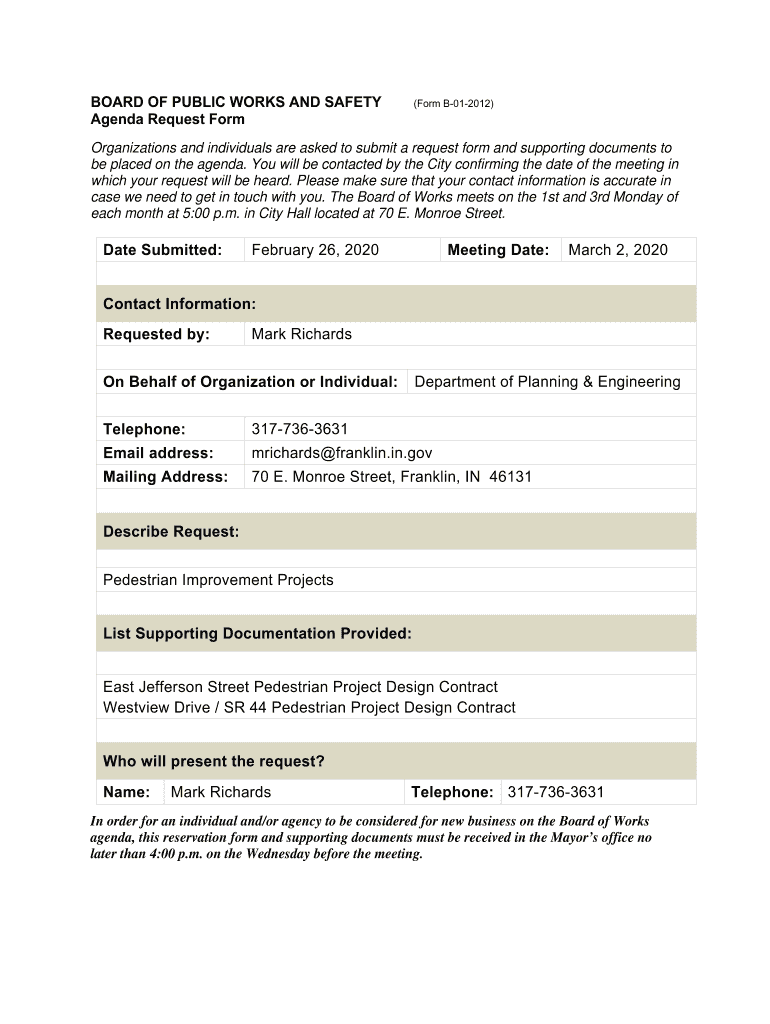 BOARD OF PUBLIC WORKS AND SAFETY (Form B-01-2012)
Agenda Request Form

Organizations and individuals are asked to submit a request form and supporting documents to be placed on the agenda. You will be contacted by the City confirming the date of the meeting in which your request will be heard. Please make sure that your contact information is accurate in case we need to get in touch with you. The Board of Works meets on the 1st and 3rd Monday of each month at 5:00 p.m. in City Hall located at 70 E. Monroe Street.

| Date Submitted: | February 26, 2020 | Meeting Date: | March 2, 2020 |
|---|---|---|---|

Contact Information:

| Requested by: | Mark Richards |
|---|---|

| On Behalf of Organization or Individual: | Department of Planning & Engineering |
|---|---|

| Telephone: | 317-736-3631 |
|---|---|
| Email address: | mrichards@franklin.in.gov |
| Mailing Address: | 70 E. Monroe Street, Franklin, IN 46131 |

Describe Request:

Pedestrian Improvement Projects

List Supporting Documentation Provided:

East Jefferson Street Pedestrian Project Design Contract
Westview Drive / SR 44 Pedestrian Project Design Contract

Who will present the request?

| Name: | Mark Richards | Telephone: | 317-736-3631 |
|---|---|---|---|

In order for an individual and/or agency to be considered for new business on the Board of Works agenda, this reservation form and supporting documents must be received in the Mayor's office no later than 4:00 p.m. on the Wednesday before the meeting.